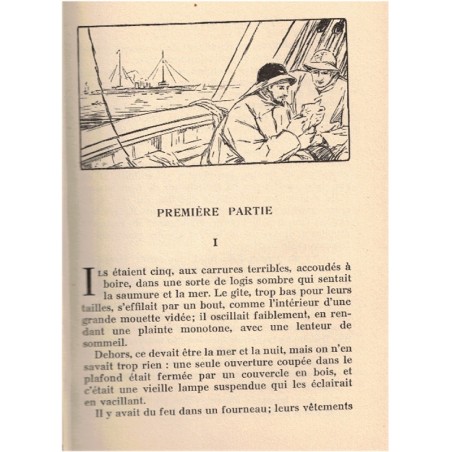 PREMIÈRE PARTIE

I

Ils étaient cinq, aux carrures terribles, accoudés à boire, dans une sorte de logis sombre qui sentait la saumure et la mer. Le gîte, trop bas pour leurs tailles, s'effilait par un bout, comme l'intérieur d'une grande mouette vidée; il oscillait faiblement, en rendant une plainte monotone, avec une lenteur de sommeil.

Dehors, ce devait être la mer et la nuit, mais on n'en savait trop rien : une seule ouverture coupée dans le plafond était fermée par un couvercle en bois, et c'était une vieille lampe suspendue qui les éclairait en vacillant.

Il y avait du feu dans un fourneau; leurs vêtements